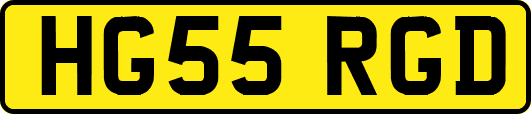 HG55 RGD